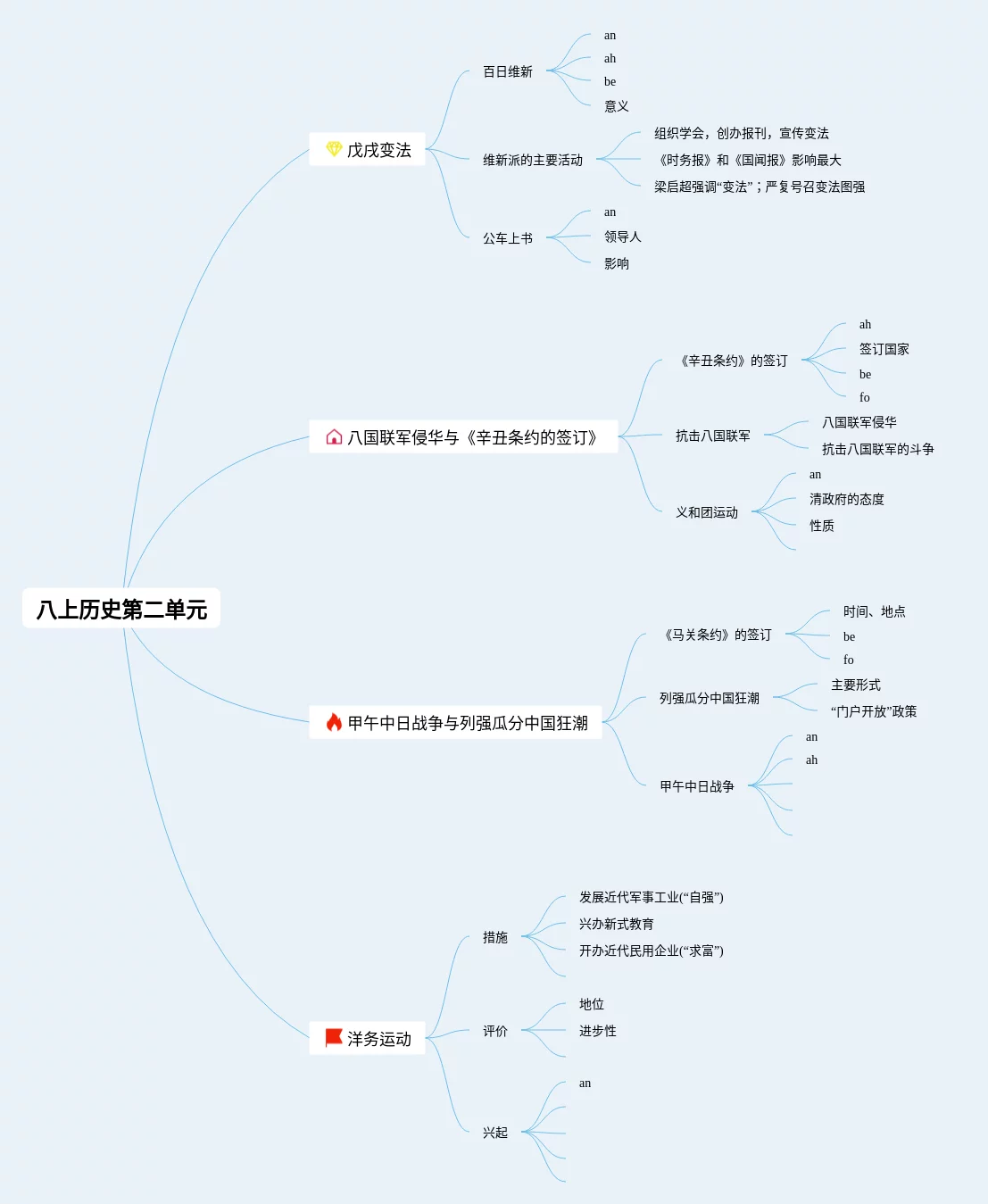 八上历史第二单元

戊戌变法

百日维新
an
ah
be
意义

维新派的主要活动
组织学会，创办报刊，宣传变法
《时务报》和《国闻报》影响最大
梁启超强调“变法”；严复号召变法图强

公车上书
an
领导人
影响

八国联军侵华与《辛丑条约的签订》

《辛丑条约》的签订
ah
签订国家
be
fo

抗击八国联军
八国联军侵华
抗击八国联军的斗争

义和团运动
an
清政府的态度
性质

甲午中日战争与列强瓜分中国狂潮

《马关条约》的签订
时间、地点
be
fo

列强瓜分中国狂潮
主要形式
“门户开放”政策

甲午中日战争
an
ah

洋务运动

措施
发展近代军事工业(“自强”)
兴办新式教育
开办近代民用企业(“求富”)

评价
地位
进步性

兴起
an